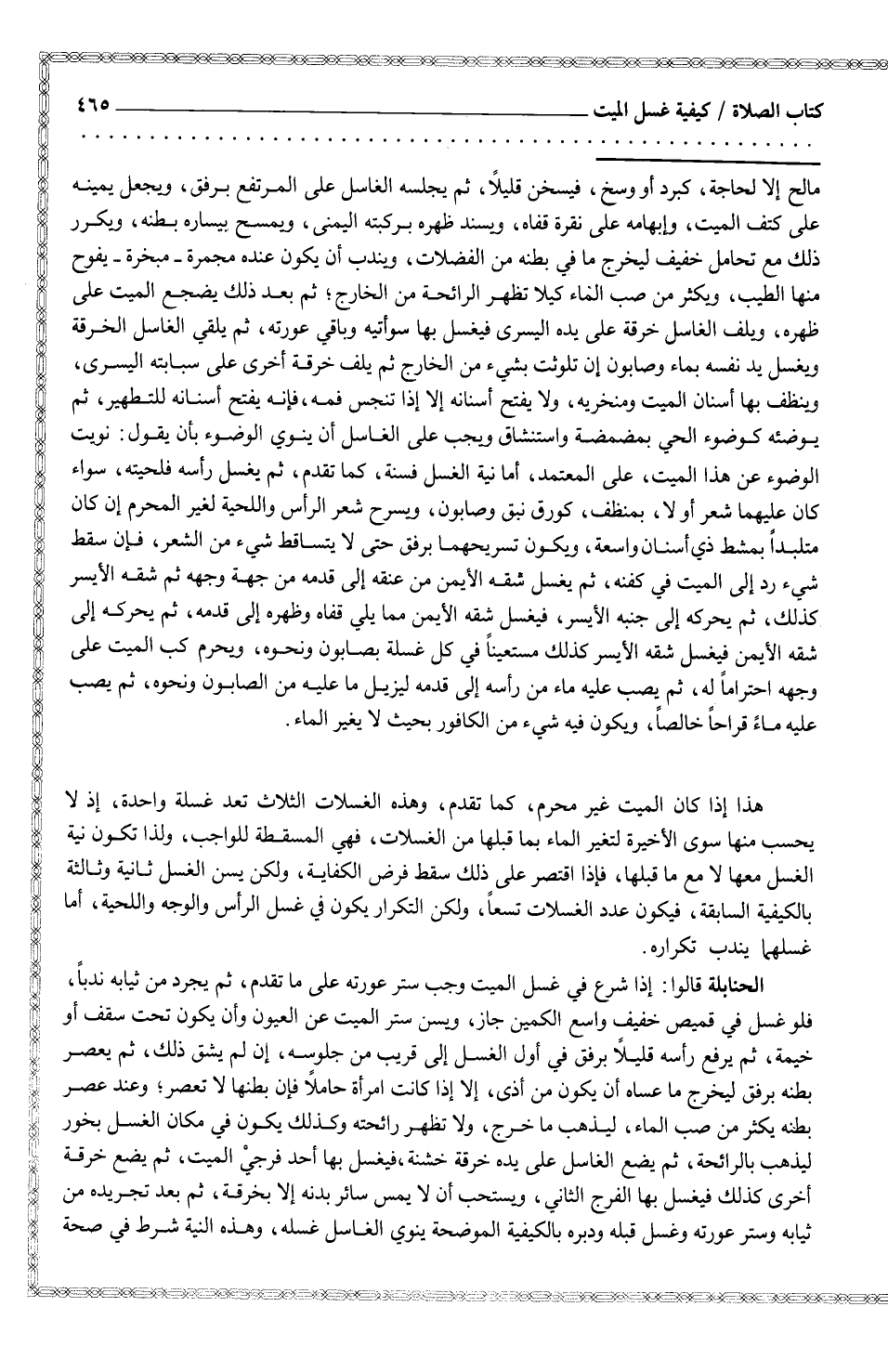 كتاب الصلاة / كيفية غسل الميت ٤٦٥

مالح إلا لحاجة، كبرد أو وسخ، فيسخن قليلاً، ثم يجلسه الغاسل على المرتفع برفق، ويجعل يمينه على كتف الميت، وإبهامه على نقرة قفاه، ويسند ظهره بركبته اليمنى، ويمسح بيساره بطنه، ويكرر ذلك مع تحامل خفيف ليخرج ما في بطنه من الفضلات، ويندب أن يكون عنده مجمرة ـ مبخرة ـ يفوح منها الطيب، ويكثر من صب الماء كيلا تظهر الرائحة من الخارج؛ ثم بعد ذلك يضجع الميت على ظهره، ويلف الغاسل خرقة على يده اليسرى فيغسل بها سوأتيه وباقي عورته، ثم يلقي الغاسل الخرقة ويغسل يد نفسه بماء وصابون إن تلوثت بشيء من الخارج ثم يلف خرقة أخرى على سبابته اليسرى، وينظف بها أسنان الميت ومنخريه، ولا يفتح أسنانه إلا إذا تنجس فمه، فإنه يفتح أسنانه للتطهير، ثم يوضئه كوضوء الحي بمضمضة واستنشاق ويجب على الغاسل أن ينوي الوضوء بأن يقول: نويت الوضوء عن هذا الميت، على المعتمد، أما نية الغسل فسنة، كما تقدم، ثم يغسل رأسه فلحيته، سواء كان عليهما شعر أو لا، بمنظف، كورق نبق وصابون، ويسرح شعر الرأس واللحية لغير المحرم إن كان متلبداً بمشط ذي أسنان واسعة، ويكون تسريحهما برفق حتى لا يتساقط شيء من الشعر، فإن سقط شيء رد إلى الميت في كفنه، ثم يغسل شقه الأيمن من عنقه إلى قدمه من جهة وجهه ثم شقه الأيسر كذلك، ثم يحركه إلى جنبه الأيسر، فيغسل شقه الأيمن مما يلي قفاه وظهره إلى قدمه، ثم يحركه إلى شقه الأيمن فيغسل شقه الأيسر كذلك مستعيناً في كل غسلة بصابون ونحوه، ويحرم كب الميت على وجهه احتراماً له، ثم يصب عليه ماء من رأسه إلى قدمه ليزيل ما عليه من الصابون ونحوه، ثم يصب عليه ماءً قراحاً خالصاً، ويكون فيه شيء من الكافور بحيث لا يغير الماء.

هذا إذا كان الميت غير محرم، كما تقدم، وهذه الغسلات الثلاث تعد غسلة واحدة، إذ لا يحسب منها سوى الأخيرة لتغير الماء بما قبلها من الغسلات، فهي المسقطة للواجب، ولذا تكون نية الغسل معها لا مع ما قبلها، فإذا اقتصر على ذلك سقط فرض الكفاية، ولكن يسن الغسل ثانية وثالثة بالكيفية السابقة، فيكون عدد الغسلات تسعاً، ولكن التكرار يكون في غسل الرأس والوجه واللحية، أما غسلها يندب تكراره.

الحنابلة قالوا: إذا شرع في غسل الميت وجب ستر عورته على ما تقدم، ثم يجرد من ثيابه ندباً، فلو غسل في قميص خفيف واسع الكمين جاز، ويسن ستر الميت عن العيون وأن يكون تحت سقف أو خيمة، ثم يرفع رأسه قليلاً برفق في أول الغسل إلى قريب من جلوسه، إن لم يشق ذلك، ثم يعصر بطنه برفق ليخرج ما عساه أن يكون من أذى، إلا إذا كانت امرأة حاملاً فإن بطنها لا تعصر؛ وعند عصر بطنه يكثر من صب الماء، ليذهب ما خرج، ولا تظهر رائحته وكذلك يكون في مكان الغسل بخور ليذهب بالرائحة، ثم يضع الغاسل على يده خرقة خشنة، فيغسل بها أحد فرجيْ الميت، ثم يضع خرقة أخرى كذلك فيغسل بها الفرج الثاني، ويستحب أن لا يمس سائر بدنه إلا بخرقة، ثم بعد تجريده من ثيابه وستر عورته وغسل قبله ودبره بالكيفية الموضحة ينوي الغاسل غسله، وهذه النية شرط في صحة